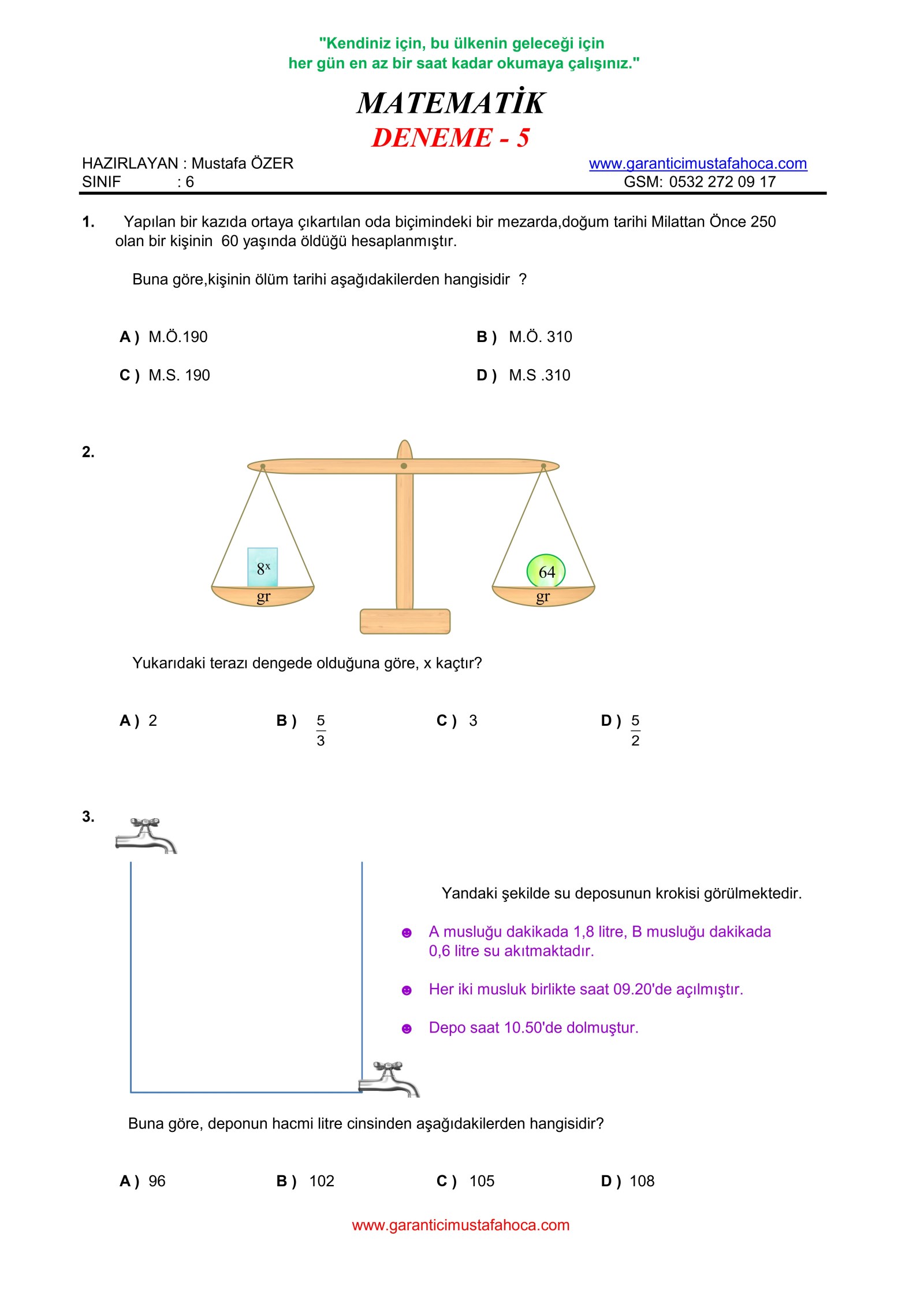 "Kendiniz için, bu ülkenin geleceği için her gün en az bir saat kadar okumaya çalışınız."

MATEMATİK
DENEME - 5

HAZIRLAYAN : Mustafa ÖZER
SINIF : 6

www.garanticimustafahoca.com
GSM: 0532 272 09 17

1. Yapılan bir kazıda ortaya çıkartılan oda biçimindeki bir mezarda,doğum tarihi Milattan Önce 250 olan bir kişinin 60 yaşında öldüğü hesaplanmıştır.

Buna göre,kişinin ölüm tarihi aşağıdakilerden hangisidir ?

A ) M.Ö.190
B ) M.Ö. 310
C ) M.S. 190
D ) M.S .310

2.

$8^x$
gr

64
gr

Yukarıdaki terazı dengede olduğuna göre, x kaçtır?

A ) 2
B ) $\frac{5}{3}$
C ) 3
D ) $\frac{5}{2}$

3.

Yandaki şekilde su deposunun krokisi görülmektedir.

☻ A musluğu dakikada 1,8 litre, B musluğu dakikada 0,6 litre su akıtmaktadır.

☻ Her iki musluk birlikte saat 09.20'de açılmıştır.

☻ Depo saat 10.50'de dolmuştur.

Buna göre, deponun hacmi litre cinsinden aşağıdakilerden hangisidir?

A ) 96
B ) 102
C ) 105
D ) 108

www.garanticimustafahoca.com